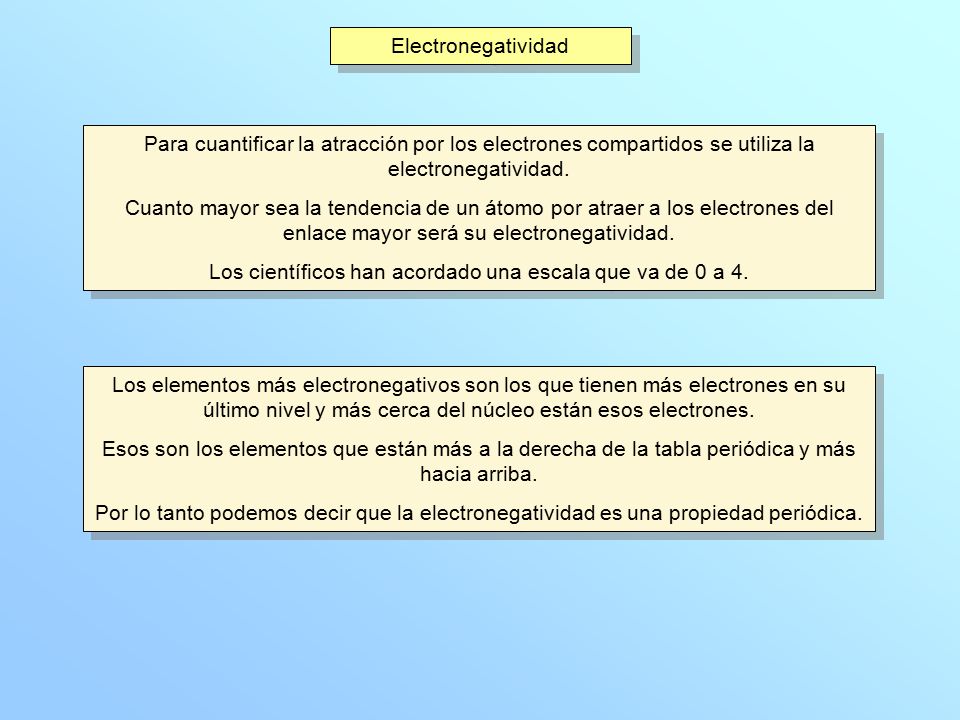 Electronegatividad

Para cuantificar la atracción por los electrones compartidos se utiliza la electronegatividad.

Cuanto mayor sea la tendencia de un átomo por atraer a los electrones del enlace mayor será su electronegatividad.

Los científicos han acordado una escala que va de 0 a 4.

Los elementos más electronegativos son los que tienen más electrones en su último nivel y más cerca del núcleo están esos electrones.

Esos son los elementos que están más a la derecha de la tabla periódica y más hacia arriba.

Por lo tanto podemos decir que la electronegatividad es una propiedad periódica.